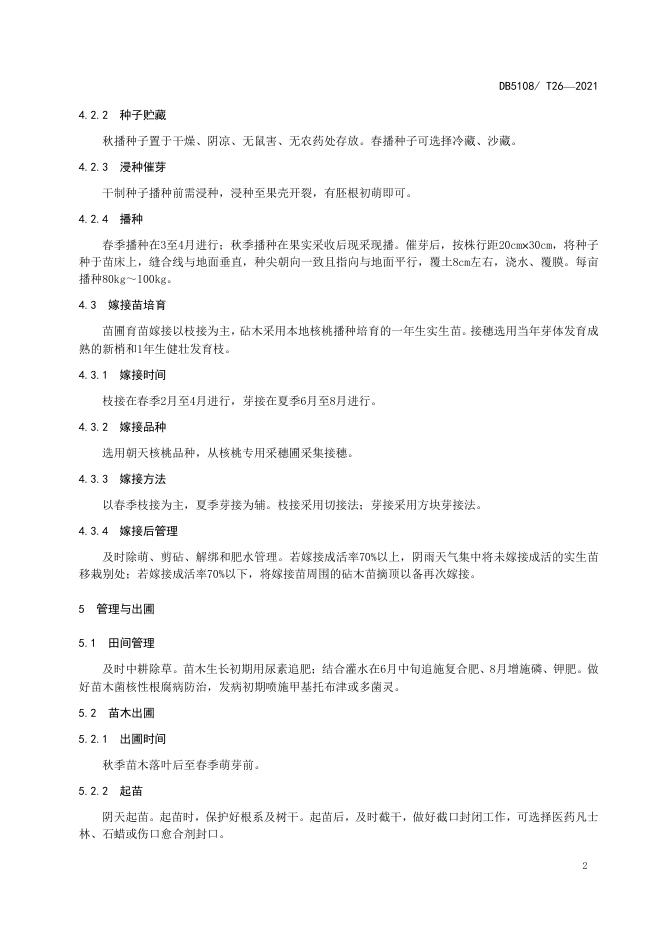 DB5108/ T26—2021

4.2.2 种子贮藏

秋播种子置于干燥、阴凉、无鼠害、无农药处存放。春播种子可选择冷藏、沙藏。

4.2.3 浸种催芽

干制种子播种前需浸种，浸种至果壳开裂，有胚根初萌即可。

4.2.4 播种

春季播种在3至4月进行；秋季播种在果实采收后现采现播。催芽后，按株行距20cm×30cm，将种子种于苗床上，缝合线与地面垂直，种尖朝向一致且指向与地面平行，覆土8cm左右，浇水、覆膜。每亩播种80kg～100kg。

4.3 嫁接苗培育

苗圃育苗嫁接以枝接为主，砧木采用本地核桃播种培育的一年生实生苗。接穗选用当年芽体发育成熟的新梢和1年生健壮发育枝。

4.3.1 嫁接时间

枝接在春季2月至4月进行，芽接在夏季6月至8月进行。

4.3.2 嫁接品种

选用朝天核桃品种，从核桃专用采穗圃采集接穗。

4.3.3 嫁接方法

以春季枝接为主，夏季芽接为辅。枝接采用切接法；芽接采用方块芽接法。

4.3.4 嫁接后管理

及时除萌、剪砧、解绑和肥水管理。若嫁接成活率70%以上，阴雨天气集中将未嫁接成活的实生苗移栽别处；若嫁接成活率70%以下，将嫁接苗周围的砧木苗摘顶以备再次嫁接。

5 管理与出圃

5.1 田间管理

及时中耕除草。苗木生长初期用尿素追肥；结合灌水在6月中旬追施复合肥、8月增施磷、钾肥。做好苗木菌核性根腐病防治，发病初期喷施甲基托布津或多菌灵。

5.2 苗木出圃

5.2.1 出圃时间

秋季苗木落叶后至春季萌芽前。

5.2.2 起苗

阴天起苗。起苗时，保护好根系及树干。起苗后，及时截干，做好截口封闭工作，可选择医药凡士林、石蜡或伤口愈合剂封口。

2